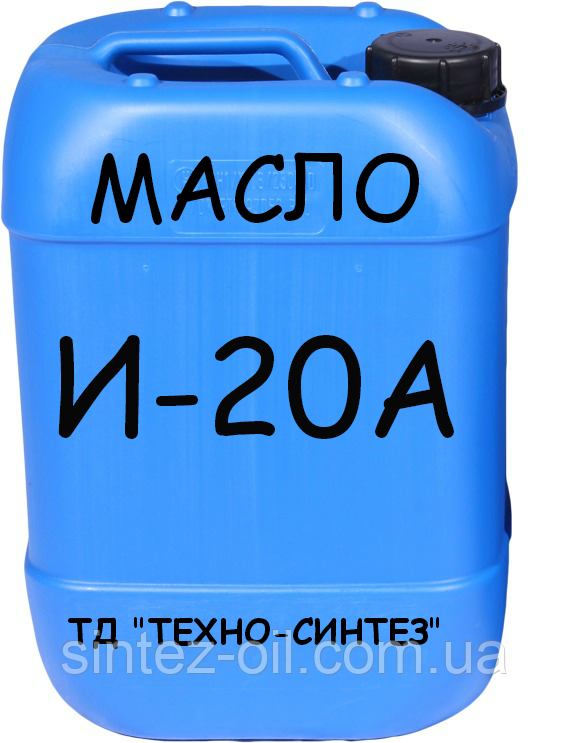 МАСЛО

И-20А

ТД "ТЕХНО-СИНТЕЗ"

sintez-oil.com.ua